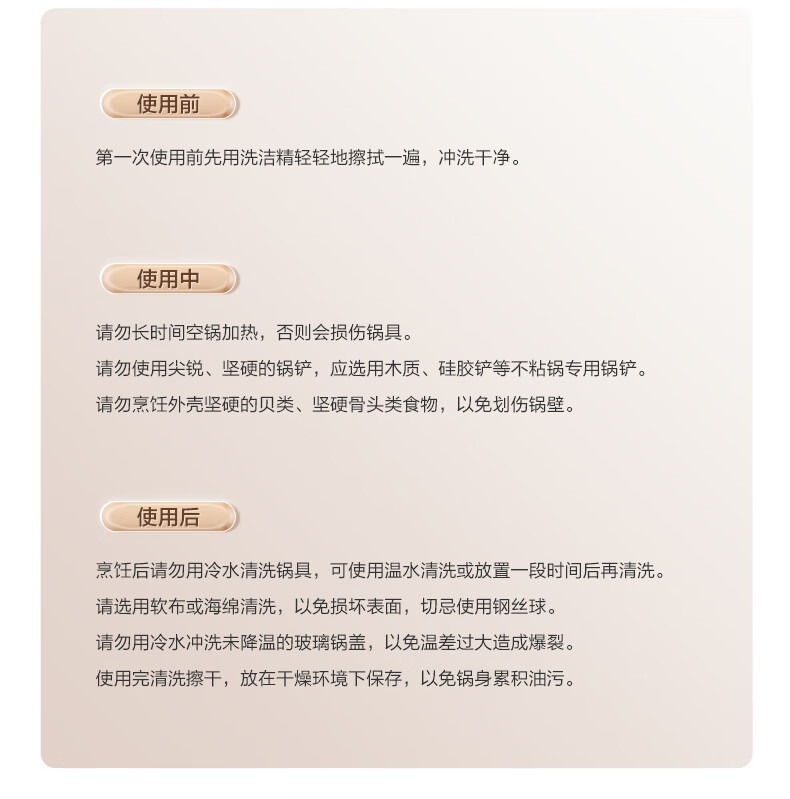 使用前

第一次使用前先用洗洁精轻轻地擦拭一遍，冲洗干净。

使用中

请勿长时间空锅加热，否则会损伤锅具。

请勿使用尖锐、坚硬的锅铲，应选用木质、硅胶铲等不粘锅专用锅铲。

请勿烹饪外壳坚硬的贝类、坚硬骨头类食物，以免划伤锅壁。

使用后

烹饪后请勿用冷水清洗锅具，可使用温水清洗或放置一段时间后再清洗。

请选用软布或海绵清洗，以免损坏表面，切忌使用钢丝球。

请勿用冷水冲洗未降温的玻璃锅盖，以免温差过大造成爆裂。

使用完清洗擦干，放在干燥环境下保存，以免锅身累积油污。